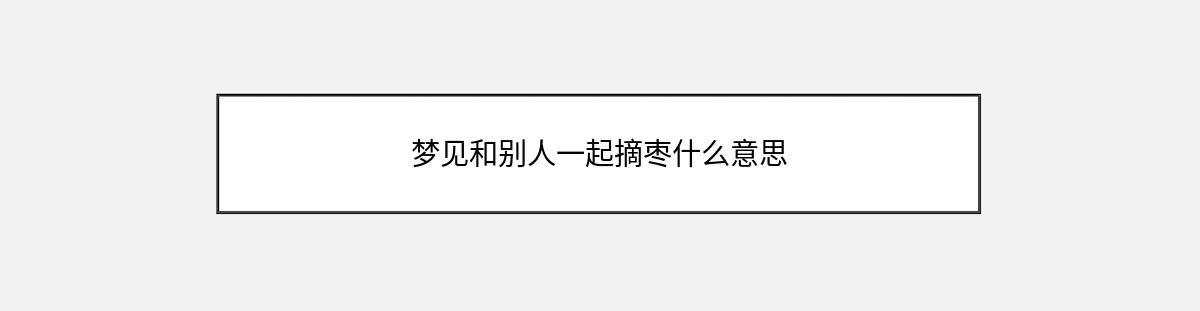 梦见和别人一起摘枣什么意思